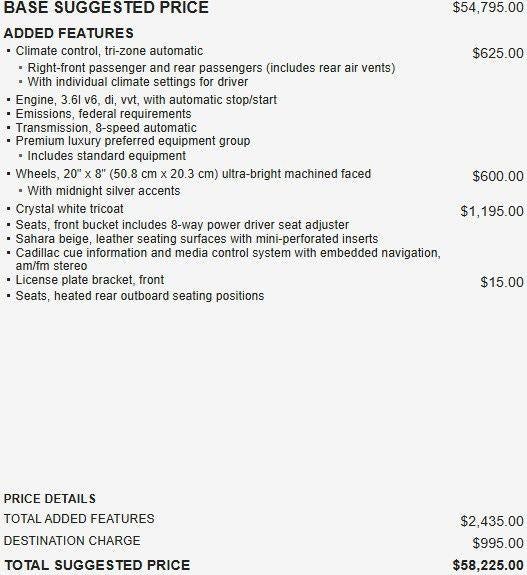 BASE SUGGESTED PRICE $54,795.00

ADDED FEATURES
▪ Climate control, tri-zone automatic $625.00
▪ Right-front passenger and rear passengers (includes rear air vents)
▪ With individual climate settings for driver
▪ Engine, 3.6l v6, di, vvt, with automatic stop/start
▪ Emissions, federal requirements
▪ Transmission, 8-speed automatic
▪ Premium luxury preferred equipment group
▪ Includes standard equipment
▪ Wheels, 20" x 8" (50.8 cm x 20.3 cm) ultra-bright machined faced $600.00
▪ With midnight silver accents
▪ Crystal white tricoat $1,195.00
▪ Seats, front bucket includes 8-way power driver seat adjuster
▪ Sahara beige, leather seating surfaces with mini-perforated inserts
▪ Cadillac cue information and media control system with embedded navigation, am/fm stereo
▪ License plate bracket, front $15.00
▪ Seats, heated rear outboard seating positions

PRICE DETAILS
TOTAL ADDED FEATURES $2,435.00
DESTINATION CHARGE $995.00
TOTAL SUGGESTED PRICE $58,225.00